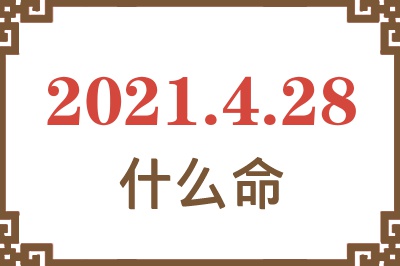 2021.4.28

什么命